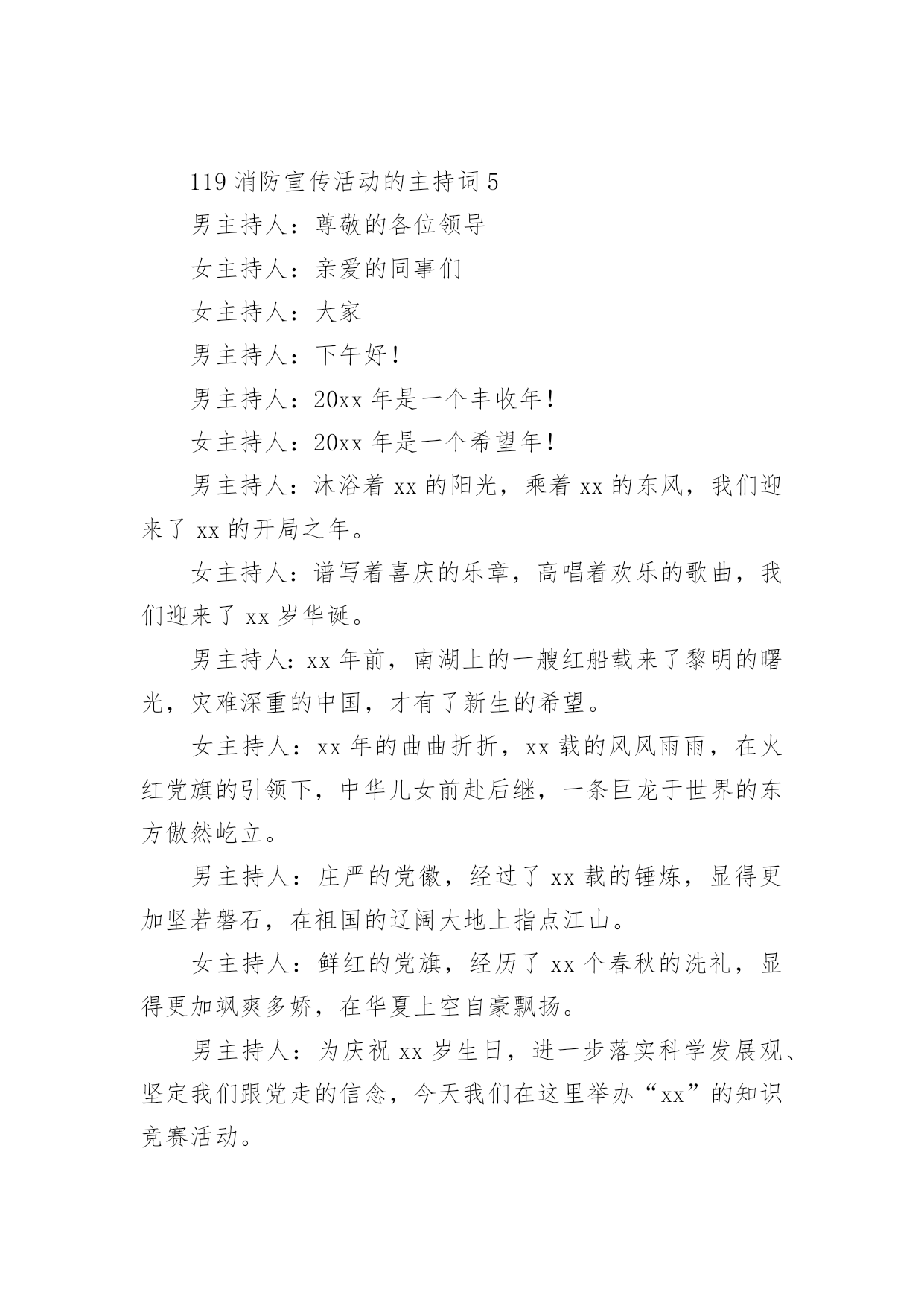 119 消防宣传活动的主持词 5

男主持人：尊敬的各位领导

女主持人：亲爱的同事们

女主持人：大家

男主持人：下午好！

男主持人：20xx 年是一个丰收年！

女主持人：20xx 年是一个希望年！

男主持人：沐浴着 xx 的阳光，乘着 xx 的东风，我们迎来了 xx 的开局之年。

女主持人：谱写着喜庆的乐章，高唱着欢乐的歌曲，我们迎来了 xx 岁华诞。

男主持人：xx 年前，南湖上的一艘红船载来了黎明的曙光，灾难深重的中国，才有了新生的希望。

女主持人：xx 年的曲曲折折，xx 载的风风雨雨，在火红党旗的引领下，中华儿女前赴后继，一条巨龙于世界的东方傲然屹立。

男主持人：庄严的党徽，经过了 xx 载的锤炼，显得更加坚若磐石，在祖国的辽阔大地上指点江山。

女主持人：鲜红的党旗，经历了 xx 个春秋的洗礼，显得更加飒爽多娇，在华夏上空自豪飘扬。

男主持人：为庆祝 xx 岁生日，进一步落实科学发展观、坚定我们跟党走的信念，今天我们在这里举办“xx”的知识竞赛活动。